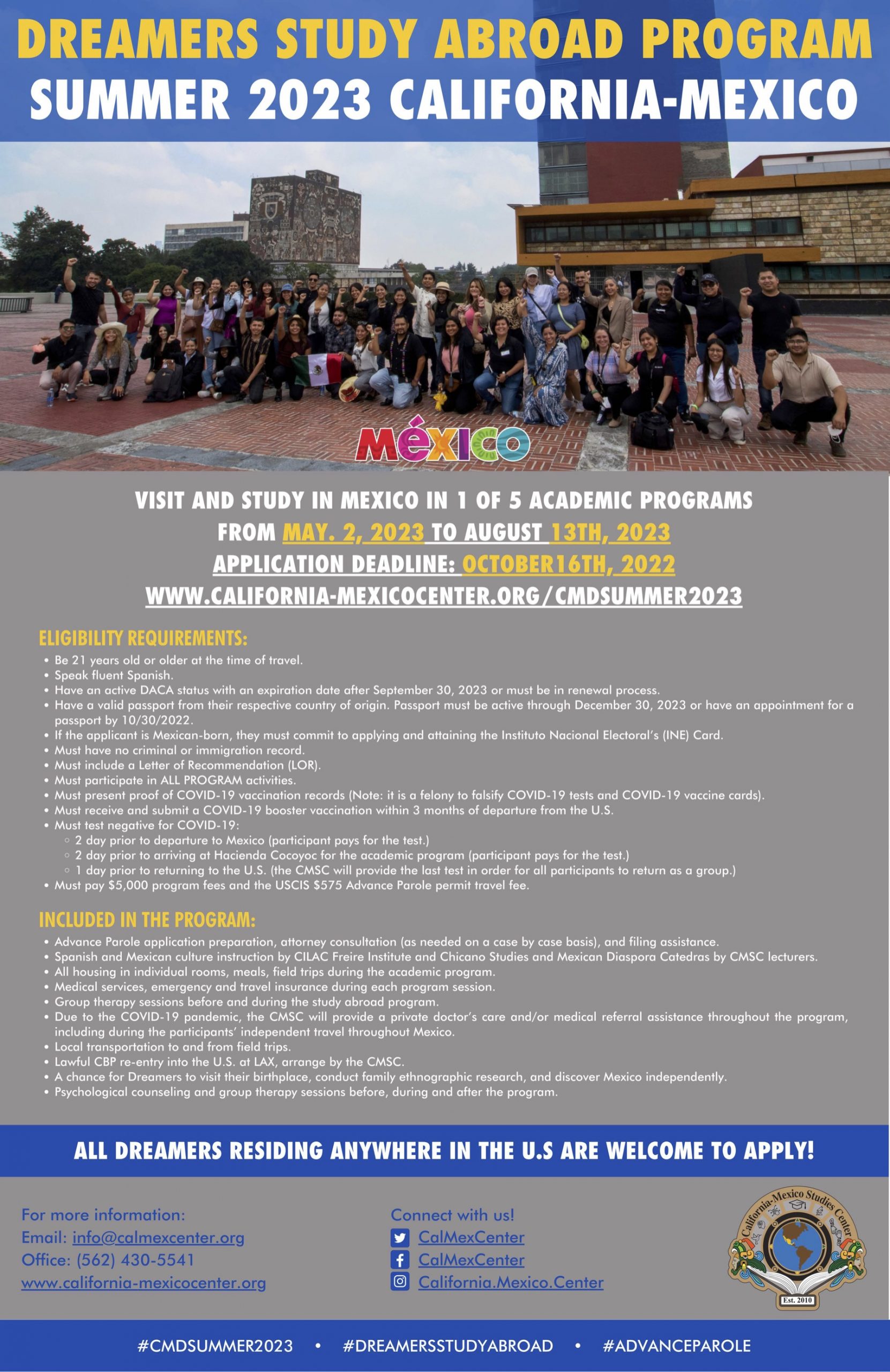 DREAMERS STUDY ABROAD PROGRAM
SUMMER 2023 CALIFORNIA-MEXICO

MÉXICO

VISIT AND STUDY IN MEXICO IN 1 OF 5 ACADEMIC PROGRAMS
FROM MAY. 2, 2023 TO AUGUST 13TH, 2023
APPLICATION DEADLINE: OCTOBER16TH, 2022
WWW.CALIFORNIA-MEXICOCENTER.ORG/CMDSUMMER2023

ELIGIBILITY REQUIREMENTS:
• Be 21 years old or older at the time of travel.
• Speak fluent Spanish.
• Have an active DACA status with an expiration date after September 30, 2023 or must be in renewal process.
• Have a valid passport from their respective country of origin. Passport must be active through December 30, 2023 or have an appointment for a passport by 10/30/2022.
• If the applicant is Mexican-born, they must commit to applying and attaining the Instituto Nacional Electoral's (INE) Card.
• Must have no criminal or immigration record.
• Must include a Letter of Recommendation (LOR).
• Must participate in ALL PROGRAM activities.
• Must present proof of COVID-19 vaccination records (Note: it is a felony to falsify COVID-19 tests and COVID-19 vaccine cards).
• Must receive and submit a COVID-19 booster vaccination within 3 months of departure from the U.S.
• Must test negative for COVID-19:
◦ 2 day prior to departure to Mexico (participant pays for the test.)
◦ 2 day prior to arriving at Hacienda Cocoyoc for the academic program (participant pays for the test.)
◦ 1 day prior to returning to the U.S. (the CMSC will provide the last test in order for all participants to return as a group.)
• Must pay $5,000 program fees and the USCIS $575 Advance Parole permit travel fee.

INCLUDED IN THE PROGRAM:
• Advance Parole application preparation, attorney consultation (as needed on a case by case basis), and filing assistance.
• Spanish and Mexican culture instruction by CILAC Freire Institute and Chicano Studies and Mexican Diaspora Catedras by CMSC lecturers.
• All housing in individual rooms, meals, field trips during the academic program.
• Medical services, emergency and travel insurance during each program session.
• Group therapy sessions before and during the study abroad program.
• Due to the COVID-19 pandemic, the CMSC will provide a private doctor's care and/or medical referral assistance throughout the program, including during the participants' independent travel throughout Mexico.
• Local transportation to and from field trips.
• Lawful CBP re-entry into the U.S. at LAX, arrange by the CMSC.
• A chance for Dreamers to visit their birthplace, conduct family ethnographic research, and discover Mexico independently.
• Psychological counseling and group therapy sessions before, during and after the program.

ALL DREAMERS RESIDING ANYWHERE IN THE U.S ARE WELCOME TO APPLY!

For more information:
Email: info@calmexcenter.org
Office: (562) 430-5541
www.california-mexicocenter.org

Connect with us!
CalMexCenter
CalMexCenter
California.Mexico.Center

California-Mexico Studies Center
Est. 2010

#CMDSUMMER2023 • #DREAMERSSTUDYABROAD • #ADVANCEPAROLE